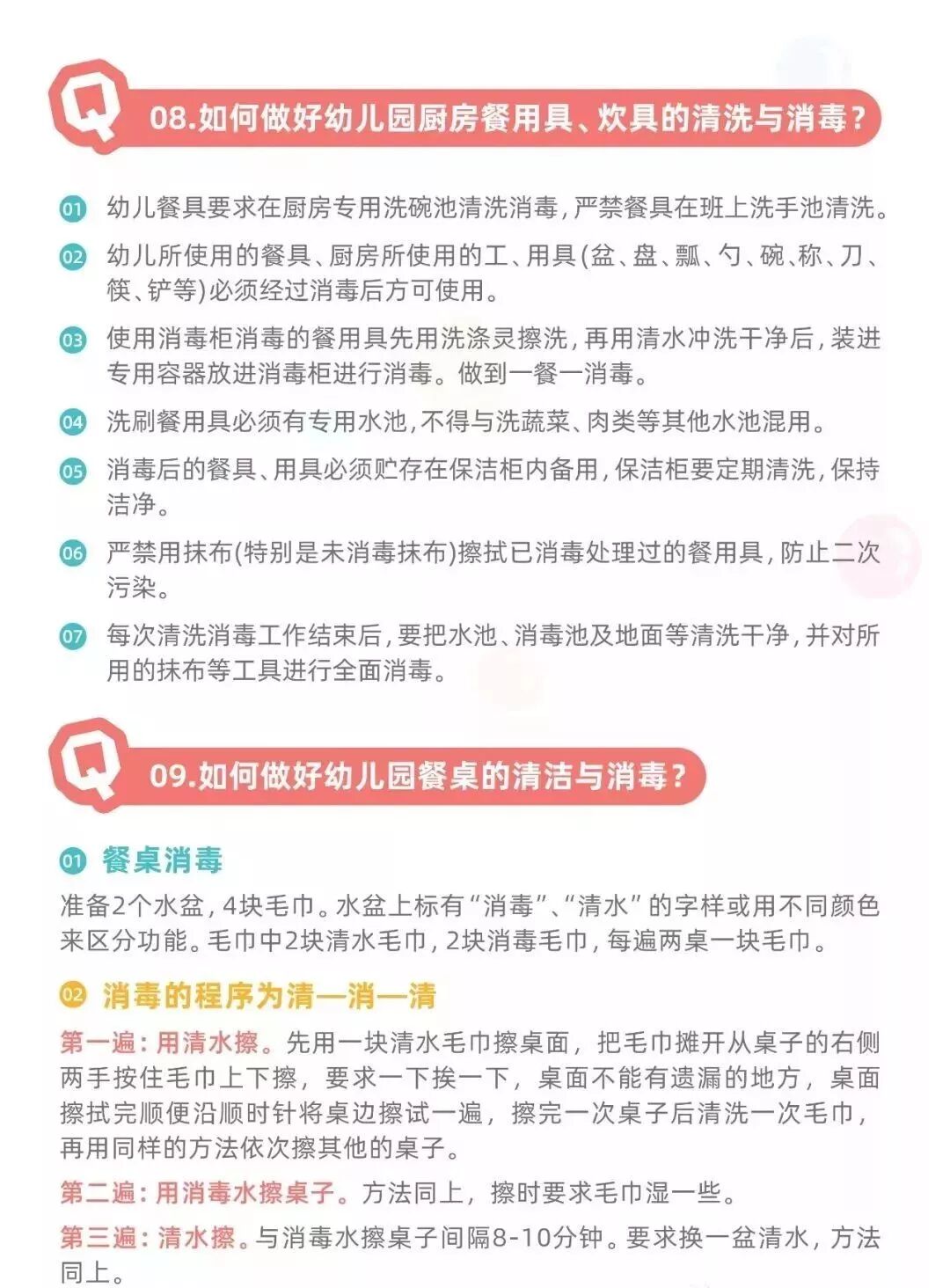 Q 08.如何做好幼儿园厨房餐用具、炊具的清洗与消毒？

01 幼儿餐具要求在厨房专用洗碗池清洗消毒，严禁餐具在班上洗手池清洗。

02 幼儿所使用的餐具、厨房所使用的工、用具(盆、盘、瓢、勺、碗、称、刀、筷、铲等)必须经过消毒后方可使用。

03 使用消毒柜消毒的餐用具先用洗涤灵擦洗，再用清水冲洗干净后，装进专用容器放进消毒柜进行消毒。做到一餐一消毒。

04 洗刷餐用具必须有专用水池，不得与洗蔬菜、肉类等其他水池混用。

05 消毒后的餐具、用具必须贮存在保洁柜内备用，保洁柜要定期清洗，保持洁净。

06 严禁用抹布(特别是未消毒抹布)擦拭已消毒处理过的餐用具，防止二次污染。

07 每次清洗消毒工作结束后，要把水池、消毒池及地面等清洗干净，并对所用的抹布等工具进行全面消毒。

Q 09.如何做好幼儿园餐桌的清洁与消毒？

01 餐桌消毒

准备2个水盆，4块毛巾。水盆上标有“消毒”、“清水”的字样或用不同颜色来区分功能。毛巾中2块清水毛巾，2块消毒毛巾，每遍两桌一块毛巾。

02 消毒的程序为清—消—清

第一遍：用清水擦。先用一块清水毛巾擦桌面，把毛巾摊开从桌子的右侧两手按住毛巾上下擦，要求一下挨一下，桌面不能有遗漏的地方，桌面擦拭完顺便沿顺时针将桌边擦试一遍，擦完一次桌子后清洗一次毛巾，再用同样的方法依次擦其他的桌子。

第二遍：用消毒水擦桌子。方法同上，擦时要求毛巾湿一些。

第三遍：清水擦。与消毒水擦桌子间隔8-10分钟。要求换一盆清水，方法同上。